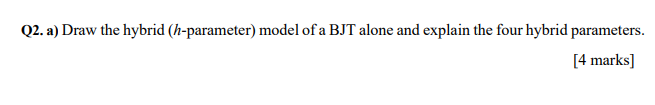 Q2. a) Draw the hybrid ($h$-parameter) model of a BJT alone and explain the four hybrid parameters.

[4 marks]